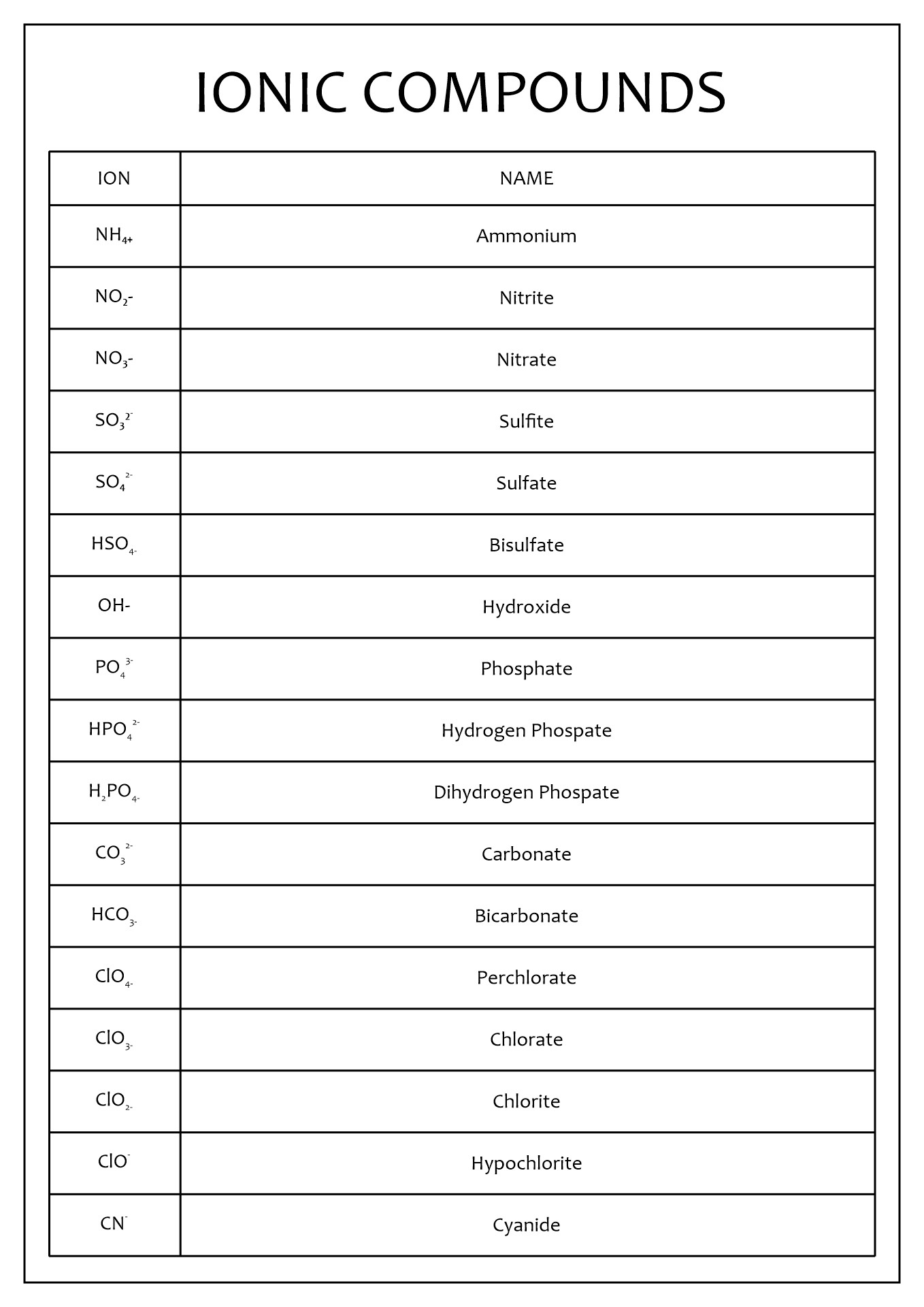 IONIC COMPOUNDS

| ION | NAME |
|---|---|
| $NH_{4+}$ | Ammonium |
| $NO_2$- | Nitrite |
| $NO_3$- | Nitrate |
| $SO_3^{2-}$ | Sulfite |
| $SO_4^{2-}$ | Sulfate |
| $HSO_{4-}$ | Bisulfate |
| OH- | Hydroxide |
| $PO_4^{3-}$ | Phosphate |
| $HPO_4^{2-}$ | Hydrogen Phospate |
| $H_2PO_{4-}$ | Dihydrogen Phospate |
| $CO_3^{2-}$ | Carbonate |
| $HCO_{3-}$ | Bicarbonate |
| $ClO_{4-}$ | Perchlorate |
| $ClO_{3-}$ | Chlorate |
| $ClO_{2-}$ | Chlorite |
| $ClO^-$ | Hypochlorite |
| $CN^-$ | Cyanide |